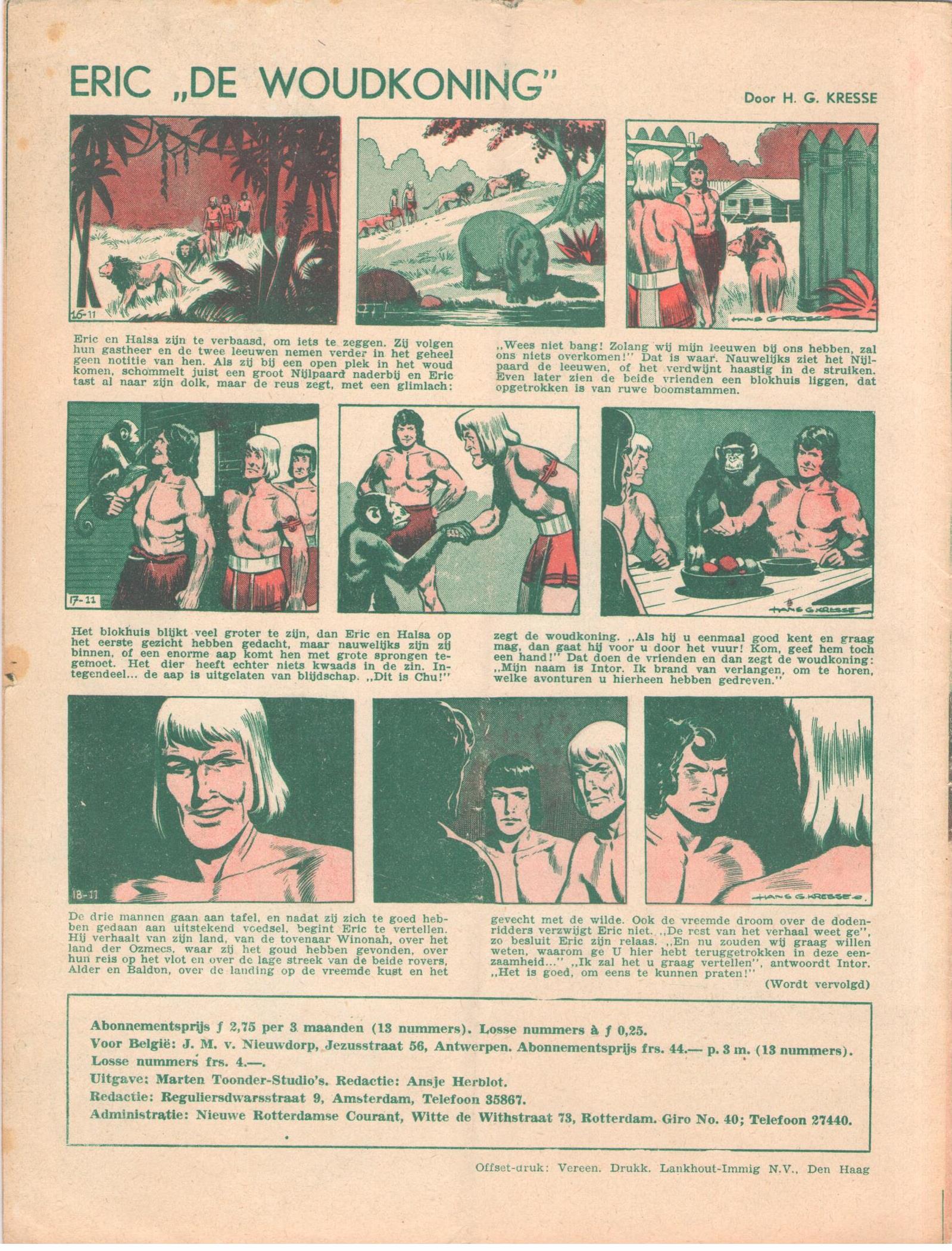 ERIC „DE WOUDKONING"

Door H. G. KRESSE

16-11

HANS G. KRESSE

Eric en Halsa zijn te verbaasd, om iets te zeggen. Zij volgen hun gastheer en de twee leeuwen nemen verder in het geheel geen notitie van hen. Als zij bij een open plek in het woud komen, schommelt juist een groot Nijlpaard naderbij en Eric tast al naar zijn dolk, maar de reus zegt, met een glimlach:

„Wees niet bang! Zolang wij mijn leeuwen bij ons hebben, zal ons niets overkomen!" Dat is waar. Nauwelijks ziet het Nijlpaard de leeuwen, of het verdwijnt haastig in de struiken. Even later zien de beide vrienden een blokhuis liggen, dat opgetrokken is van ruwe boomstammen.

17-11

HANS G. KRESSE

Het blokhuis blijkt veel groter te zijn, dan Eric en Halsa op het eerste gezicht hebben gedacht, maar nauwelijks zijn zij binnen, of een enorme aap komt hen met grote sprongen tegemoet. Het dier heeft echter niets kwaads in de zin. Integendeel... de aap is uitgelaten van blijdschap. „Dit is Chu!"

zegt de woudkoning. „Als hij u eenmaal goed kent en graag mag, dan gaat hij voor u door het vuur! Kom, geef hem toch een hand!" Dat doen de vrienden en dan zegt de woudkoning: „Mijn naam is Intor. Ik brand van verlangen, om te horen, welke avonturen u hierheen hebben gedreven."

18-11

HANS G. KRESSE

De drie mannen gaan aan tafel, en nadat zij zich te goed hebben gedaan aan uitstekend voedsel, begint Eric te vertellen. Hij verhaalt van zijn land, van de tovenaar Winonah, over het land der Ozmecs, waar zij het goud hebben gevonden, over hun reis op het vlot en over de lage streek van de beide rovers, Alder en Baldon, over de landing op de vreemde kust en het

gevecht met de wilde. Ook de vreemde droom over de dodenridders verzwijgt Eric niet. „De rest van het verhaal weet ge", zo besluit Eric zijn relaas. „En nu zouden wij graag willen weten, waarom ge U hier hebt teruggetrokken in deze eenzaamheid..." „Ik zal het u graag vertellen", antwoordt Intor. „Het is goed, om eens te kunnen praten!"

(Wordt vervolgd)

Abonnementsprijs ƒ 2,75 per 3 maanden (13 nummers). Losse nummers à ƒ 0,25.
Voor België: J. M. v. Nieuwdorp, Jezusstraat 56, Antwerpen. Abonnementsprijs frs. 44.— p. 3 m. (13 nummers). Losse nummers frs. 4.—.
Uitgave: Marten Toonder-Studio's. Redactie: Ansje Herblot.
Redactie: Reguliersdwarsstraat 9, Amsterdam, Telefoon 35867.
Administratie: Nieuwe Rotterdamse Courant, Witte de Withstraat 73, Rotterdam. Giro No. 40; Telefoon 27440.

Offset-druk: Vereen. Drukk. Lankhout-Immig N.V., Den Haag